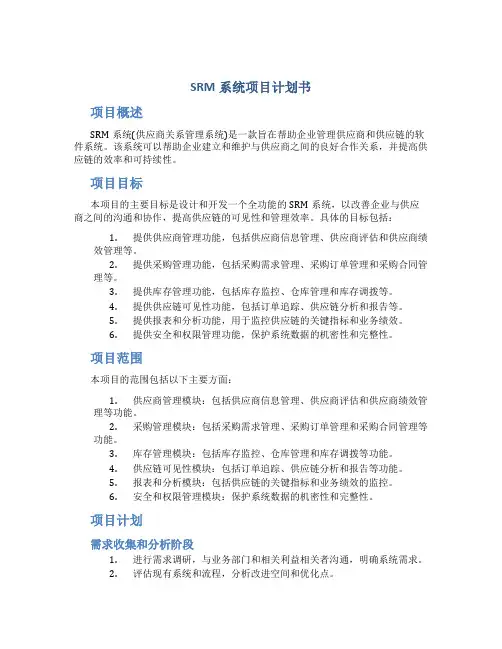 SRM 系统项目计划书

项目概述

SRM 系统(供应商关系管理系统)是一款旨在帮助企业管理供应商和供应链的软件系统。该系统可以帮助企业建立和维护与供应商之间的良好合作关系，并提高供应链的效率和可持续性。

项目目标

本项目的主要目标是设计和开发一个全功能的 SRM 系统，以改善企业与供应商之间的沟通和协作，提高供应链的可见性和管理效率。具体的目标包括：

1. 提供供应商管理功能，包括供应商信息管理、供应商评估和供应商绩效管理等。
2. 提供采购管理功能，包括采购需求管理、采购订单管理和采购合同管理等。
3. 提供库存管理功能，包括库存监控、仓库管理和库存调拨等。
4. 提供供应链可见性功能，包括订单追踪、供应链分析和报告等。
5. 提供报表和分析功能，用于监控供应链的关键指标和业务绩效。
6. 提供安全和权限管理功能，保护系统数据的机密性和完整性。

项目范围

本项目的范围包括以下主要方面：

1. 供应商管理模块：包括供应商信息管理、供应商评估和供应商绩效管理等功能。
2. 采购管理模块：包括采购需求管理、采购订单管理和采购合同管理等功能。
3. 库存管理模块：包括库存监控、仓库管理和库存调拨等功能。
4. 供应链可见性模块：包括订单追踪、供应链分析和报告等功能。
5. 报表和分析模块：包括供应链的关键指标和业务绩效的监控。
6. 安全和权限管理模块：保护系统数据的机密性和完整性。

项目计划

需求收集和分析阶段

1. 进行需求调研，与业务部门和相关利益相关者沟通，明确系统需求。
2. 评估现有系统和流程，分析改进空间和优化点。